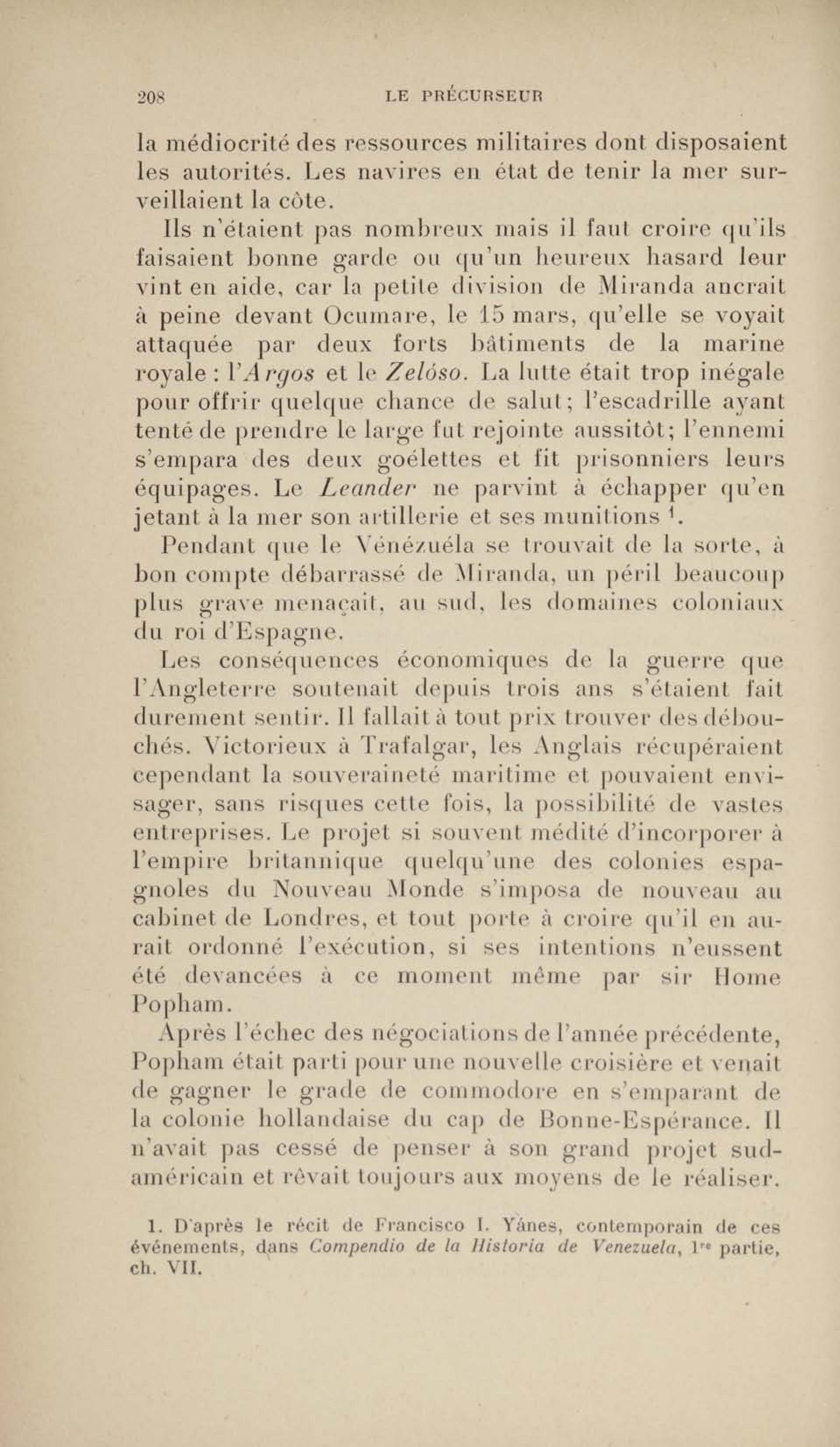 208 LE PRÉCURSEUR

la médiocrité des ressources militaires dont disposaient les autorités. Les navires en état de tenir la mer surveillaient la côte.

Ils n'étaient pas nombreux mais il faut croire qu'ils faisaient bonne garde ou qu'un heureux hasard leur vint en aide, car la petite division de Miranda ancrait à peine devant Ocumare, le 15 mars, qu'elle se voyait attaquée par deux forts bâtiments de la marine royale : l'Argos et le Zelóso. La lutte était trop inégale pour offrir quelque chance de salut; l'escadrille ayant tenté de prendre le large fut rejointe aussitôt; l'ennemi s'empara des deux goélettes et fit prisonniers leurs équipages. Le Leander ne parvint à échapper qu'en jetant à la mer son artillerie et ses munitions $^1$.

Pendant que le Vénézuéla se trouvait de la sorte, à bon compte débarrassé de Miranda, un péril beaucoup plus grave menaçait, au sud, les domaines coloniaux du roi d'Espagne.

Les conséquences économiques de la guerre que l'Angleterre soutenait depuis trois ans s'étaient fait durement sentir. Il fallait à tout prix trouver des débouchés. Victorieux à Trafalgar, les Anglais récupéraient cependant la souveraineté maritime et pouvaient envisager, sans risques cette fois, la possibilité de vastes entreprises. Le projet si souvent médité d'incorporer à l'empire britannique quelqu'une des colonies espagnoles du Nouveau Monde s'imposa de nouveau au cabinet de Londres, et tout porte à croire qu'il en aurait ordonné l'exécution, si ses intentions n'eussent été devancées à ce moment même par sir Home Popham.

Après l'échec des négociations de l'année précédente, Popham était parti pour une nouvelle croisière et venait de gagner le grade de commodore en s'emparant de la colonie hollandaise du cap de Bonne-Espérance. Il n'avait pas cessé de penser à son grand projet sud-américain et rêvait toujours aux moyens de le réaliser.

1. D'après le récit de Francisco I. Yánes, contemporain de ces événements, dans Compendio de la Historia de Venezuela, 1$^{re}$ partie, ch. VII.